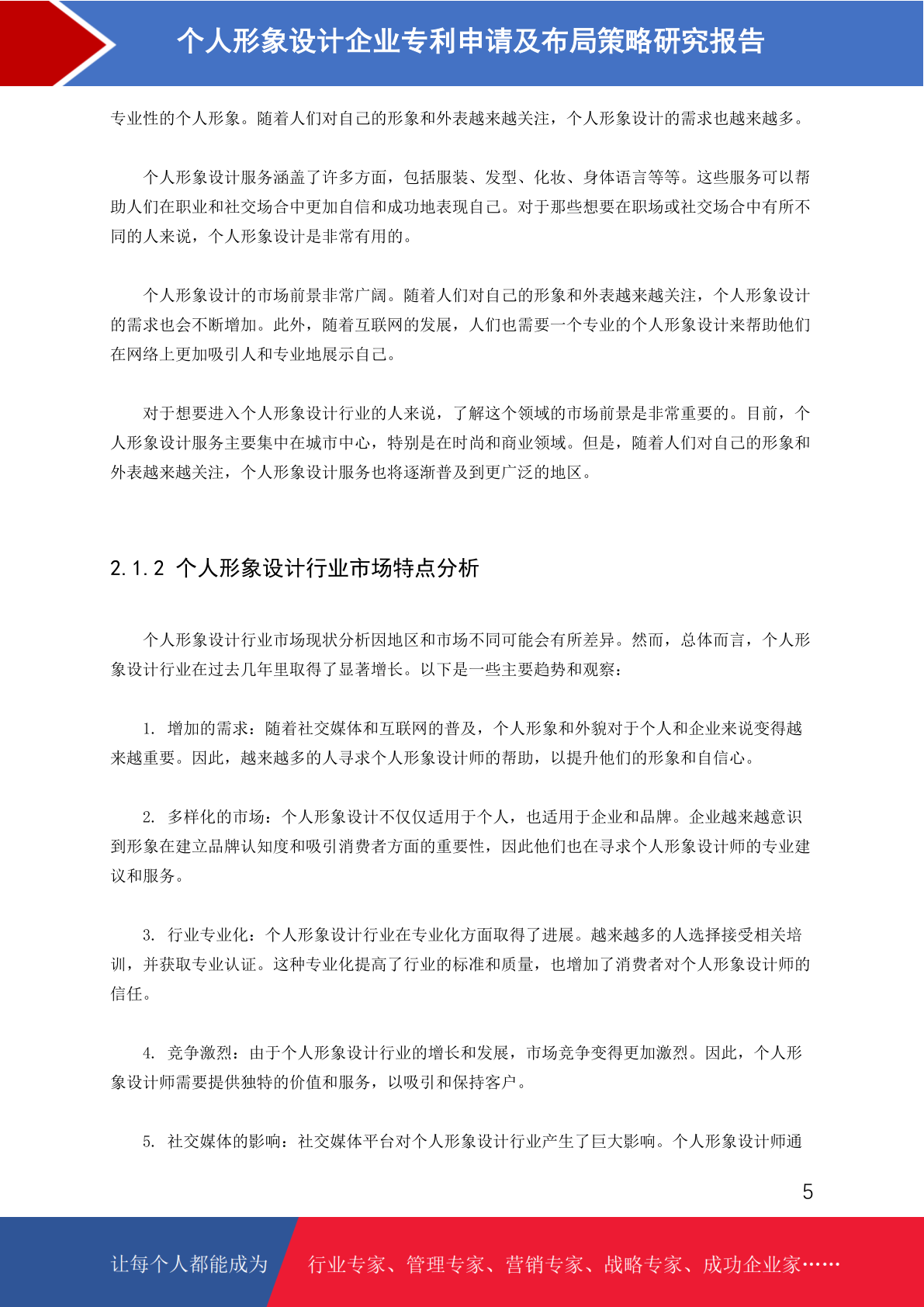 个人形象设计企业专利申请及布局策略研究报告

专业性的个人形象。随着人们对自己的形象和外表越来越关注，个人形象设计的需求也越来越多。

个人形象设计服务涵盖了许多方面，包括服装、发型、化妆、身体语言等等。这些服务可以帮助人们在职业和社交场合中更加自信和成功地表现自己。对于那些想要在职场或社交场合中有所不同的人来说，个人形象设计是非常有用的。

个人形象设计的市场前景非常广阔。随着人们对自己的形象和外表越来越关注，个人形象设计的需求也会不断增加。此外，随着互联网的发展，人们也需要一个专业的个人形象设计来帮助他们在网络上更加吸引人和专业地展示自己。

对于想要进入个人形象设计行业的人来说，了解这个领域的市场前景是非常重要的。目前，个人形象设计服务主要集中在城市中心，特别是在时尚和商业领域。但是，随着人们对自己的形象和外表越来越关注，个人形象设计服务也将逐渐普及到更广泛的地区。

2.1.2 个人形象设计行业市场特点分析

个人形象设计行业市场现状分析因地区和市场不同可能会有所差异。然而，总体而言，个人形象设计行业在过去几年里取得了显著增长。以下是一些主要趋势和观察：

1. 增加的需求：随着社交媒体和互联网的普及，个人形象和外貌对于个人和企业来说变得越来越重要。因此，越来越多的人寻求个人形象设计师的帮助，以提升他们的形象和自信心。

2. 多样化的市场：个人形象设计不仅仅适用于个人，也适用于企业和品牌。企业越来越意识到形象在建立品牌认知度和吸引消费者方面的重要性，因此他们也在寻求个人形象设计师的专业建议和服务。

3. 行业专业化：个人形象设计行业在专业化方面取得了进展。越来越多的人选择接受相关培训，并获取专业认证。这种专业化提高了行业的标准和质量，也增加了消费者对个人形象设计师的信任。

4. 竞争激烈：由于个人形象设计行业的增长和发展，市场竞争变得更加激烈。因此，个人形象设计师需要提供独特的价值和服务，以吸引和保持客户。

5. 社交媒体的影响：社交媒体平台对个人形象设计行业产生了巨大影响。个人形象设计师通

5

让每个人都能成为 行业专家、管理专家、营销专家、战略专家、成功企业家……